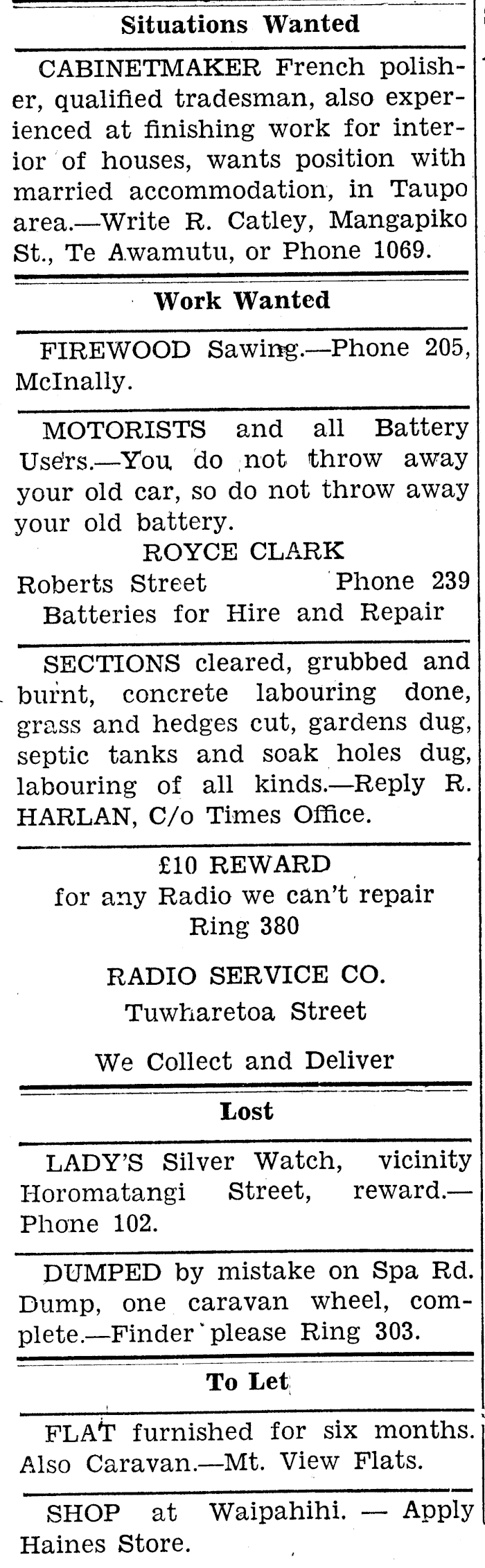 Situations Wanted

CABINETMAKER French polisher, qualified tradesman, also experienced at finishing work for interior of houses, wants position with married accommodation, in Taupo area.—Write R. Catley, Mangapiko St., Te Awamutu, or Phone 1069.

Work Wanted

FIREWOOD Sawing.—Phone 205, McInally.

MOTORISTS and all Battery Users.—You do not throw away your old car, so do not throw away your old battery.

ROYCE CLARK
Roberts Street Phone 239
Batteries for Hire and Repair

SECTIONS cleared, grubbed and burnt, concrete labouring done, grass and hedges cut, gardens dug, septic tanks and soak holes dug, labouring of all kinds.—Reply R. HARLAN, C/o Times Office.

£10 REWARD
for any Radio we can't repair
Ring 380

RADIO SERVICE CO.
Tuwharetoa Street

We Collect and Deliver

Lost

LADY'S Silver Watch, vicinity Horomatangi Street, reward.—Phone 102.

DUMPED by mistake on Spa Rd. Dump, one caravan wheel, complete.—Finder please Ring 303.

To Let

FLAT furnished for six months. Also Caravan.—Mt. View Flats.

SHOP at Waipahihi. — Apply Haines Store.